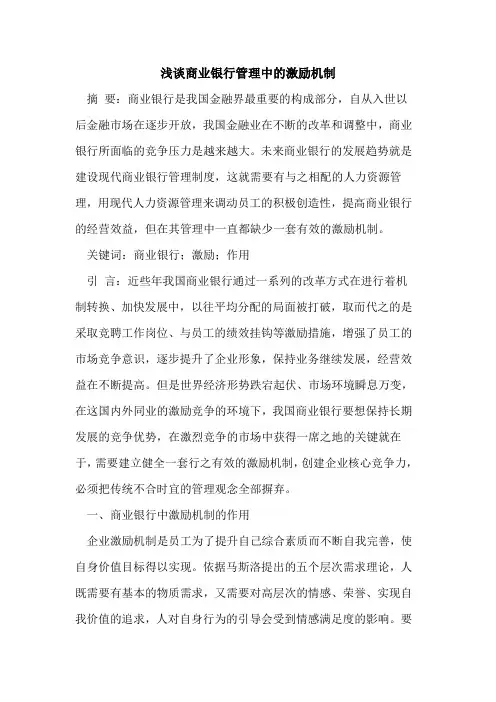 浅谈商业银行管理中的激励机制

摘 要：商业银行是我国金融界最重要的构成部分，自从入世以后金融市场在逐步开放，我国金融业在不断的改革和调整中，商业银行所面临的竞争压力是越来越大。未来商业银行的发展趋势就是建设现代商业银行管理制度，这就需要有与之相配的人力资源管理，用现代人力资源管理来调动员工的积极创造性，提高商业银行的经营效益，但在其管理中一直都缺少一套有效的激励机制。

关键词：商业银行；激励；作用

引 言：近些年我国商业银行通过一系列的改革方式在进行着机制转换、加快发展中，以往平均分配的局面被打破，取而代之的是采取竞聘工作岗位、与员工的绩效挂钩等激励措施，增强了员工的市场竞争意识，逐步提升了企业形象，保持业务继续发展，经营效益在不断提高。但是世界经济形势跌宕起伏、市场环境瞬息万变，在这国内外同业的激励竞争的环境下，我国商业银行要想保持长期发展的竞争优势，在激烈竞争的市场中获得一席之地的关键就在于，需要建立健全一套行之有效的激励机制，创建企业核心竞争力，必须把传统不合时宜的管理观念全部摒弃。

一、商业银行中激励机制的作用

企业激励机制是员工为了提升自己综合素质而不断自我完善，使自身价值目标得以实现。依据马斯洛提出的五个层次需求理论，人既需要有基本的物质需求，又需要对高层次的情感、荣誉、实现自我价值的追求，人对自身行为的引导会受到情感满足度的影响。要